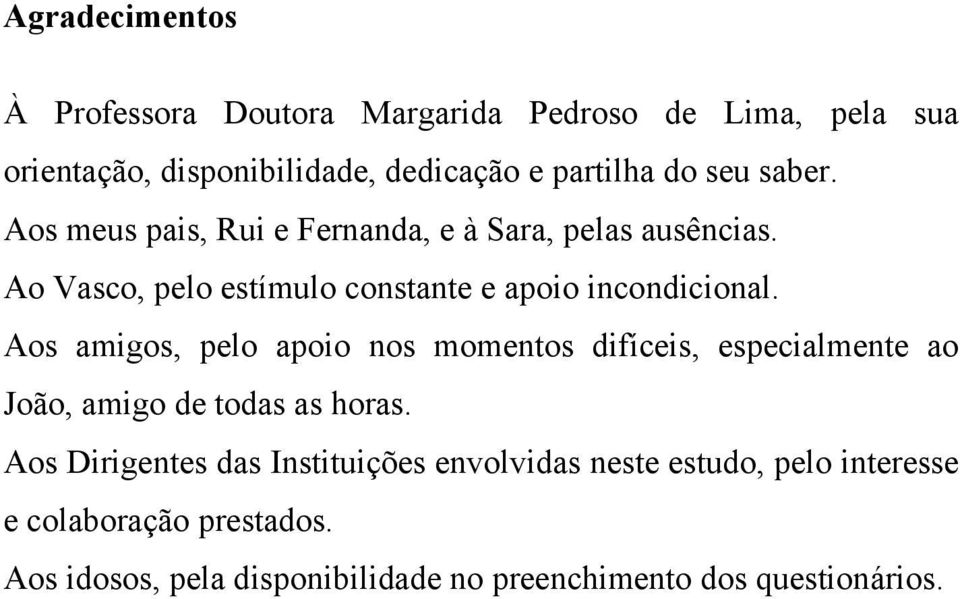 Agradecimentos

À Professora Doutora Margarida Pedroso de Lima, pela sua orientação, disponibilidade, dedicação e partilha do seu saber.

Aos meus pais, Rui e Fernanda, e à Sara, pelas ausências.

Ao Vasco, pelo estímulo constante e apoio incondicional.

Aos amigos, pelo apoio nos momentos difíceis, especialmente ao João, amigo de todas as horas.

Aos Dirigentes das Instituições envolvidas neste estudo, pelo interesse e colaboração prestados.

Aos idosos, pela disponibilidade no preenchimento dos questionários.